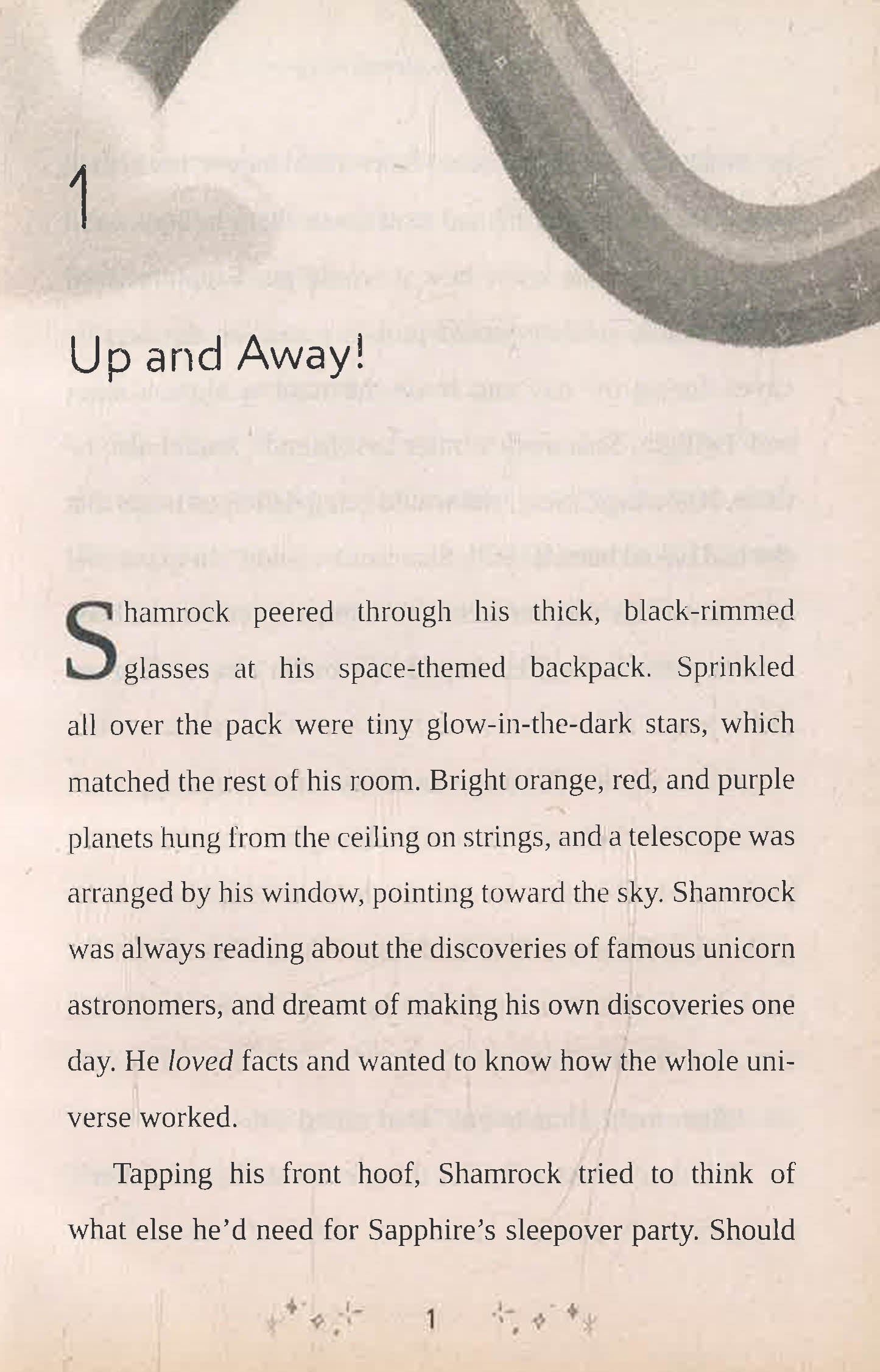 1

Up and Away!

Shamrock peered through his thick, black-rimmed glasses at his space-themed backpack. Sprinkled all over the pack were tiny glow-in-the-dark stars, which matched the rest of his room. Bright orange, red, and purple planets hung from the ceiling on strings, and a telescope was arranged by his window, pointing toward the sky. Shamrock was always reading about the discoveries of famous unicorn astronomers, and dreamt of making his own discoveries one day. He loved facts and wanted to know how the whole universe worked.

Tapping his front hoof, Shamrock tried to think of what else he'd need for Sapphire's sleepover party. Should

1